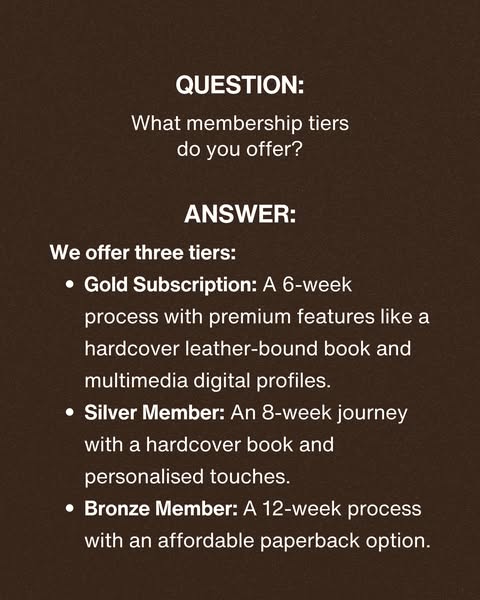 QUESTION:

What membership tiers do you offer?

ANSWER:

We offer three tiers:

• Gold Subscription: A 6-week process with premium features like a hardcover leather-bound book and multimedia digital profiles.
• Silver Member: An 8-week journey with a hardcover book and personalised touches.
• Bronze Member: A 12-week process with an affordable paperback option.